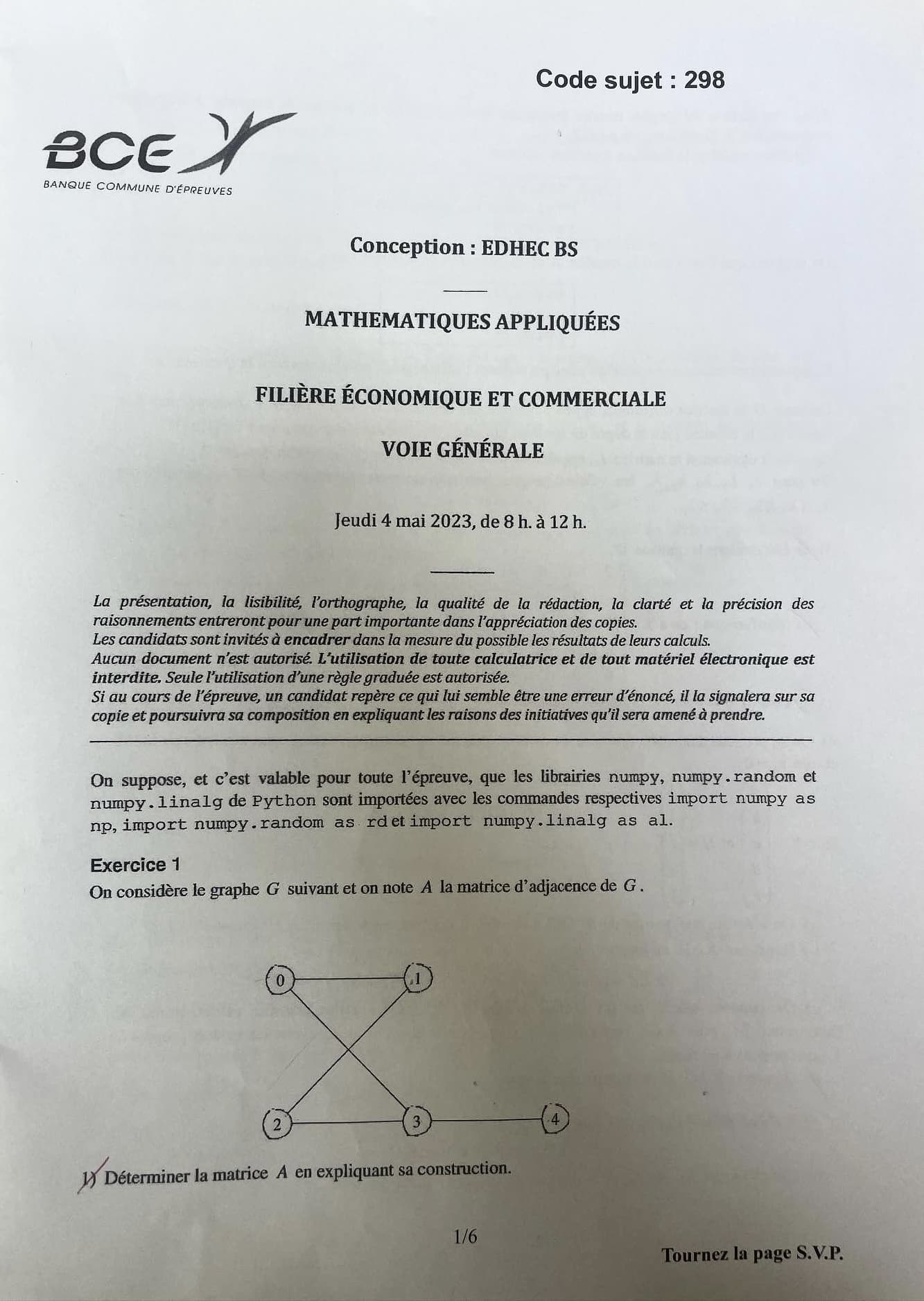 Code sujet : 298

BCE

BANQUE COMMUNE D'ÉPREUVES

Conception : EDHEC BS

MATHEMATIQUES APPLIQUÉES

FILIÈRE ÉCONOMIQUE ET COMMERCIALE

VOIE GÉNÉRALE

Jeudi 4 mai 2023, de 8 h. à 12 h.

La présentation, la lisibilité, l'orthographe, la qualité de la rédaction, la clarté et la précision des raisonnements entreront pour une part importante dans l'appréciation des copies.
Les candidats sont invités à encadrer dans la mesure du possible les résultats de leurs calculs.
Aucun document n'est autorisé. L'utilisation de toute calculatrice et de tout matériel électronique est interdite. Seule l'utilisation d'une règle graduée est autorisée.
Si au cours de l'épreuve, un candidat repère ce qui lui semble être une erreur d'énoncé, il la signalera sur sa copie et poursuivra sa composition en expliquant les raisons des initiatives qu'il sera amené à prendre.

On suppose, et c'est valable pour toute l'épreuve, que les librairies numpy, numpy.random et numpy.linalg de Python sont importées avec les commandes respectives import numpy as np, import numpy.random as rd et import numpy.linalg as al.

Exercice 1
On considère le graphe $G$ suivant et on note $A$ la matrice d'adjacence de $G$.

0 1 2 3 4

1) Déterminer la matrice $A$ en expliquant sa construction.

1/6

Tournez la page S.V.P.